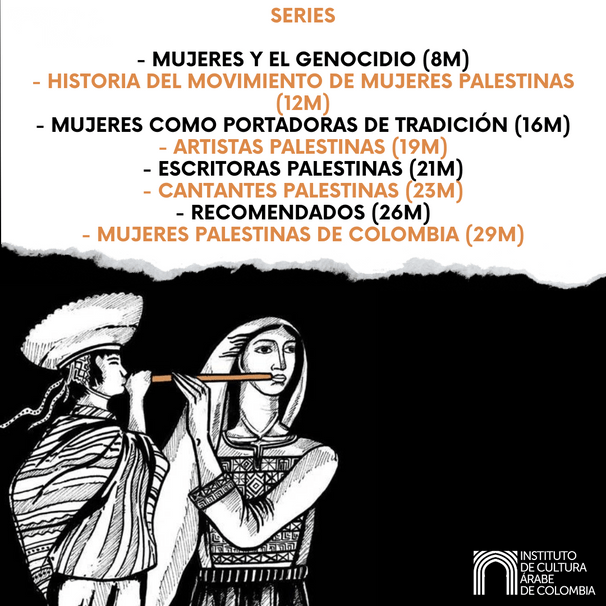 SERIES

- MUJERES Y EL GENOCIDIO (8M)
- HISTORIA DEL MOVIMIENTO DE MUJERES PALESTINAS (12M)
- MUJERES COMO PORTADORAS DE TRADICIÓN (16M)
- ARTISTAS PALESTINAS (19M)
- ESCRITORAS PALESTINAS (21M)
- CANTANTES PALESTINAS (23M)
- RECOMENDADOS (26M)
- MUJERES PALESTINAS DE COLOMBIA (29M)

INSTITUTO
DE CULTURA
ÁRABE
DE COLOMBIA